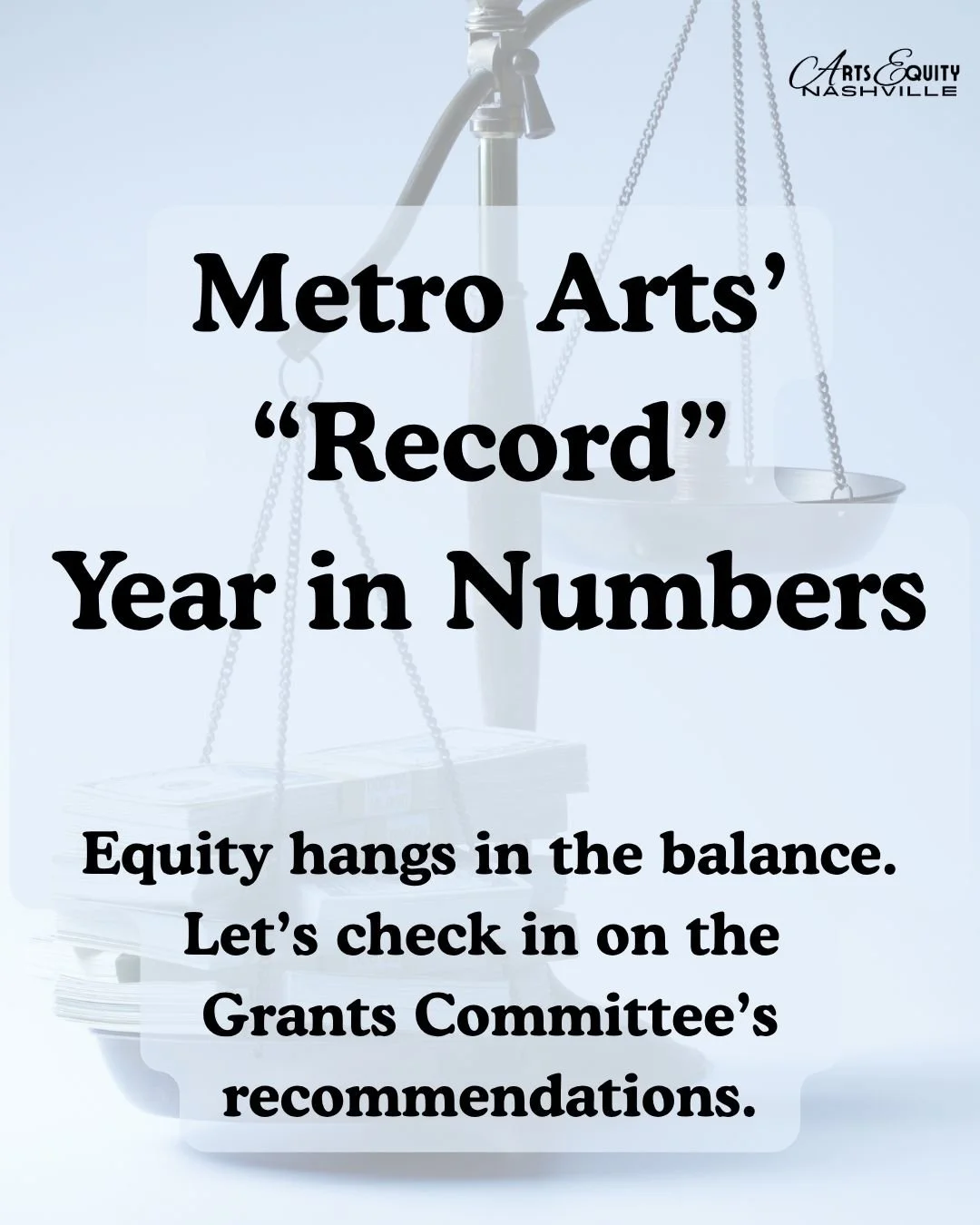 Arts Equity
NASHVILLE

Metro Arts'
"Record"
Year in Numbers

Equity hangs in the balance. Let's check in on the Grants Committee's recommendations.